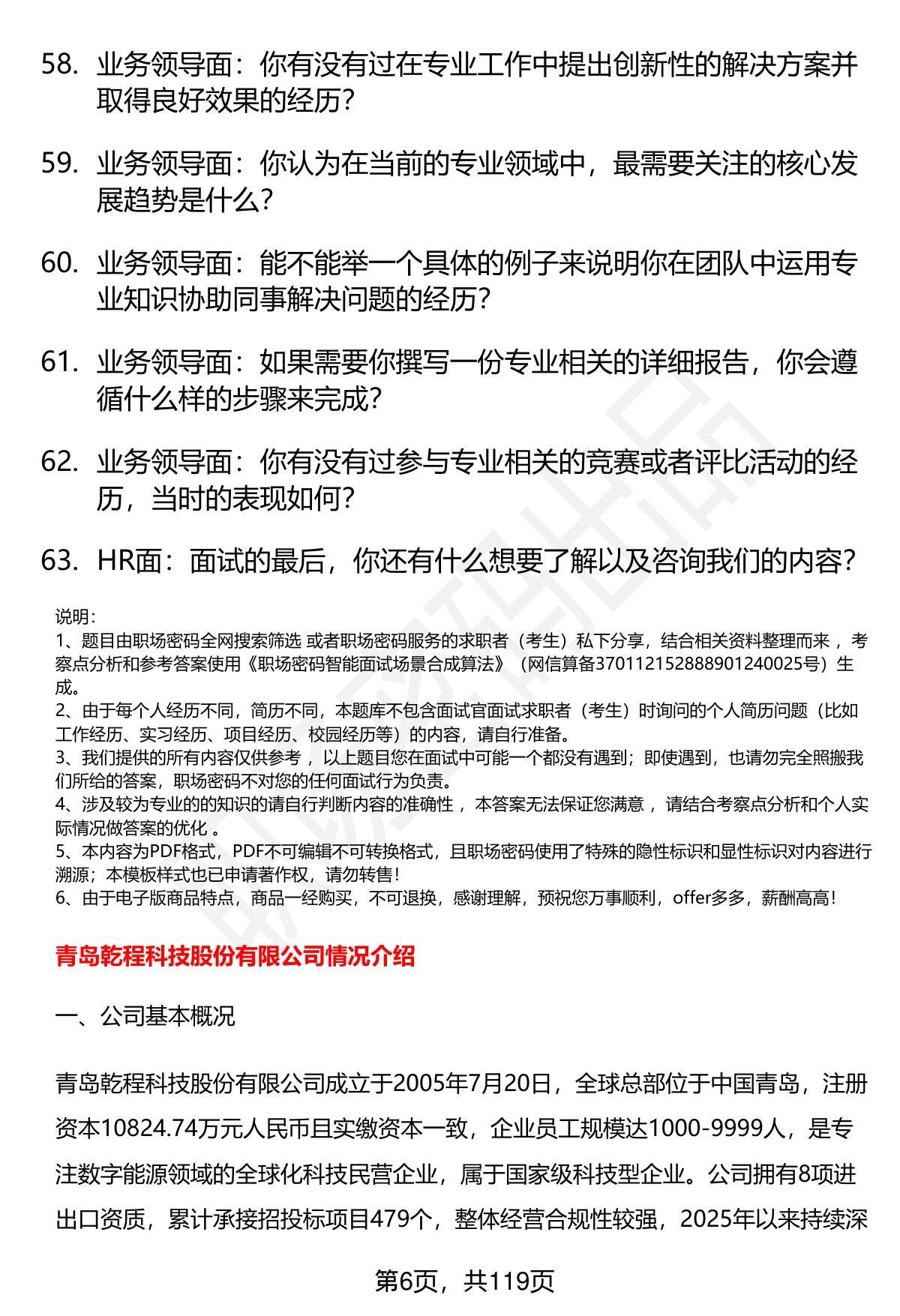 58. 业务领导面：你有没有过在专业工作中提出创新性的解决方案并取得良好效果的经历？

59. 业务领导面：你认为在当前的专业领域中，最需要关注的核心发展趋势是什么？

60. 业务领导面：能不能举一个具体的例子来说明你在团队中运用专业知识协助同事解决问题的经历？

61. 业务领导面：如果需要你撰写一份专业相关的详细报告，你会遵循什么样的步骤来完成？

62. 业务领导面：你有没有过参与专业相关的竞赛或者评比活动的经历，当时的表现如何？

63. HR面：面试的最后，你还有什么想要了解以及咨询我们的内容？

说明：
1、题目由职场密码全网搜索筛选 或者职场密码服务的求职者（考生）私下分享，结合相关资料整理而来 ，考察点分析和参考答案使用《职场密码智能面试场景合成算法》（网信算备370112152888901240025号）生成。
2、由于每个人经历不同，简历不同，本题库不包含面试官面试求职者（考生）时询问的个人简历问题（比如工作经历、实习经历、项目经历、校园经历等）的内容，请自行准备。
3、我们提供的所有内容仅供参考 ，以上题目您在面试中可能一个都没有遇到；即使遇到，也请勿完全照搬我们所给的答案，职场密码不对您的任何面试行为负责。
4、涉及较为专业的的知识的请自行判断内容的准确性 ，本答案无法保证您满意 ，请结合考察点分析和个人实际情况做答案的优化 。
5、本内容为PDF格式，PDF不可编辑不可转换格式，且职场密码使用了特殊的隐性标识和显性标识对内容进行溯源；本模板样式也已申请著作权，请勿转售！
6、由于电子版商品特点，商品一经购买，不可退换，感谢理解，预祝您万事顺利，offer多多，薪酬高高！

青岛乾程科技股份有限公司情况介绍

一、公司基本概况

青岛乾程科技股份有限公司成立于2005年7月20日，全球总部位于中国青岛，注册资本10824.74万元人民币且实缴资本一致，企业员工规模达1000-9999人，是专注数字能源领域的全球化科技民营企业，属于国家级科技型企业。公司拥有8项进出口资质，累计承接招投标项目479个，整体经营合规性较强，2025年以来持续深

第6页，共119页